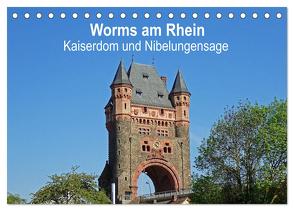 Worms am Rhein
Kaiserdom und Nibelungensage